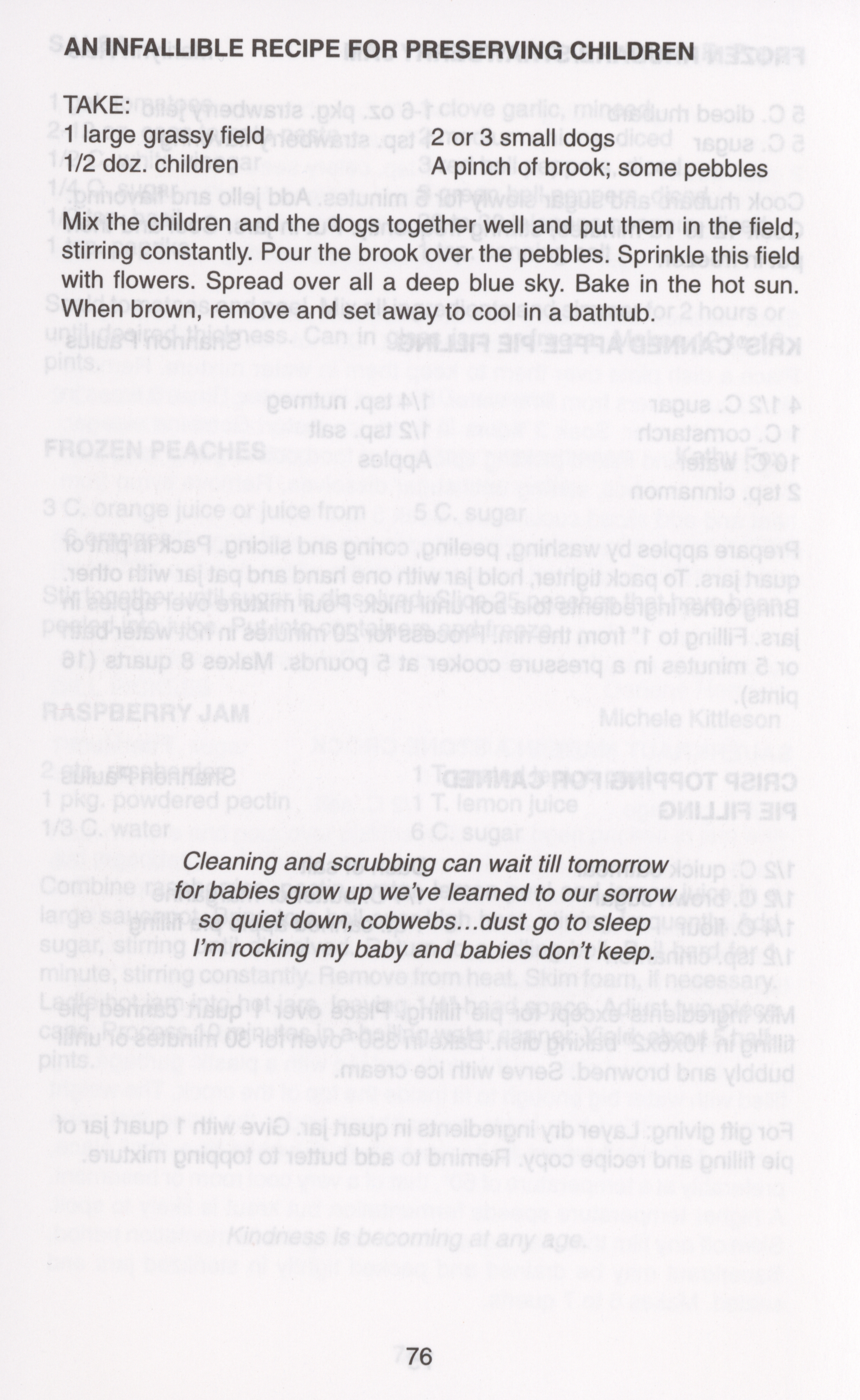 AN INFALLIBLE RECIPE FOR PRESERVING CHILDREN

TAKE:
1 large grassy field
1/2 doz. children
2 or 3 small dogs
A pinch of brook; some pebbles

Mix the children and the dogs together well and put them in the field, stirring constantly. Pour the brook over the pebbles. Sprinkle this field with flowers. Spread over all a deep blue sky. Bake in the hot sun. When brown, remove and set away to cool in a bathtub.

Cleaning and scrubbing can wait till tomorrow
for babies grow up we've learned to our sorrow
so quiet down, cobwebs...dust go to sleep
I'm rocking my baby and babies don't keep.

76